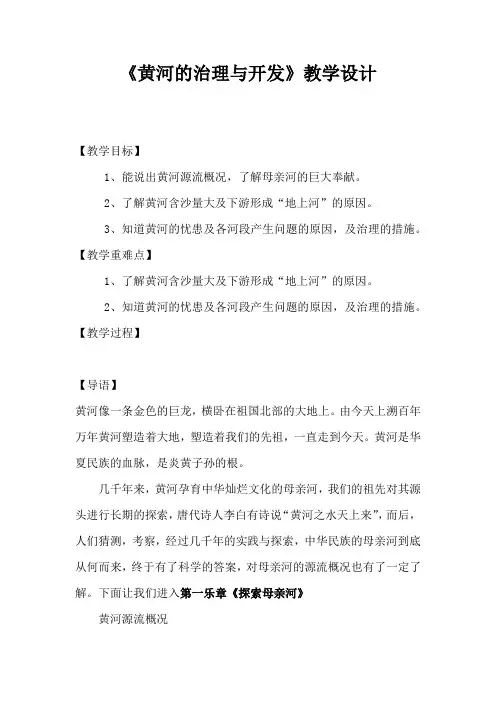 《黄河的治理与开发》教学设计

【教学目标】

1、能说出黄河源流概况，了解母亲河的巨大奉献。

2、了解黄河含沙量大及下游形成“地上河”的原因。

3、知道黄河的忧患及各河段产生问题的原因，及治理的措施。

【教学重难点】

1、了解黄河含沙量大及下游形成“地上河”的原因。

2、知道黄河的忧患及各河段产生问题的原因，及治理的措施。

【教学过程】

【导语】

黄河像一条金色的巨龙，横卧在祖国北部的大地上。由今天上溯百年万年黄河塑造着大地，塑造着我们的先祖，一直走到今天。黄河是华夏民族的血脉，是炎黄子孙的根。

几千年来，黄河孕育中华灿烂文化的母亲河，我们的祖先对其源头进行长期的探索，唐代诗人李白有诗说“黄河之水天上来”，而后，人们猜测，考察，经过几千年的实践与探索，中华民族的母亲河到底从何而来，终于有了科学的答案，对母亲河的源流概况也有了一定了解。下面让我们进入第一乐章《探索母亲河》

黄河源流概况